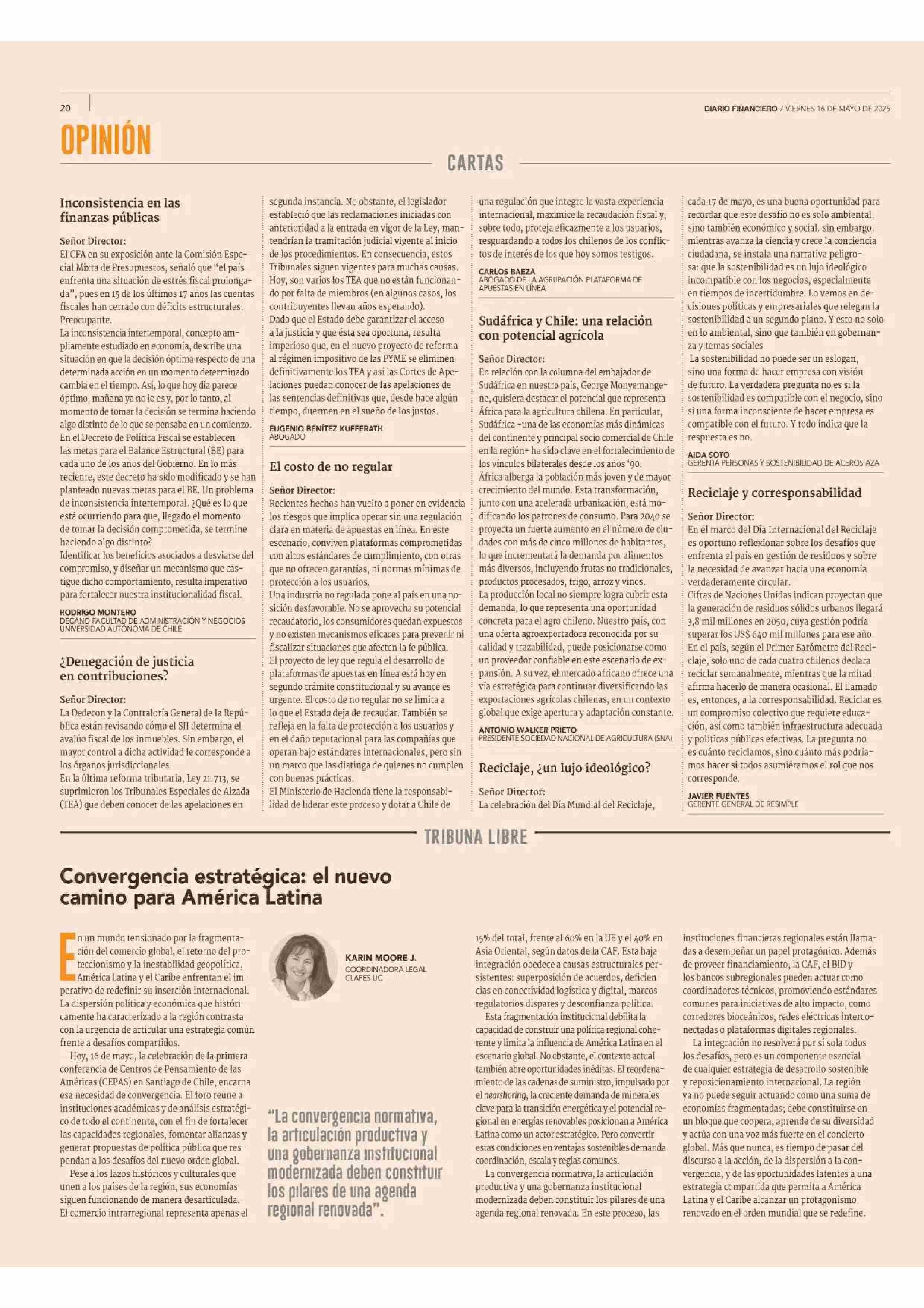 20

DIARIO FINANCIERO / VIERNES 16 DE MAYO DE 2025

OPINIÓN

CARTAS

Inconsistencia en las finanzas públicas

Señor Director:
El CFA en su exposición ante la Comisión Especial Mixta de Presupuestos, señaló que "el país enfrenta una situación de estrés fiscal prolongada", pues en 15 de los últimos 17 años las cuentas fiscales han cerrado con déficits estructurales. Preocupante.
La inconsistencia intertemporal, concepto ampliamente estudiado en economía, describe una situación en que la decisión óptima respecto de una determinada acción en un momento determinado cambia en el tiempo. Así, lo que hoy día parece óptimo, mañana ya no lo es y, por lo tanto, al momento de tomar la decisión se termina haciendo algo distinto de lo que se pensaba en un comienzo.
En el Decreto de Política Fiscal se establecen las metas para el Balance Estructural (BE) para cada uno de los años del Gobierno. En lo más reciente, este decreto ha sido modificado y se han planteado nuevas metas para el BE. Un problema de inconsistencia intertemporal. ¿Qué es lo que está ocurriendo para que, llegado el momento de tomar la decisión comprometida, se termine haciendo algo distinto?
Identificar los beneficios asociados a desviarse del compromiso, y diseñar un mecanismo que castigue dicho comportamiento, resulta imperativo para fortalecer nuestra institucionalidad fiscal.

RODRIGO MONTERO
DECANO FACULTAD DE ADMINISTRACIÓN Y NEGOCIOS UNIVERSIDAD AUTÓNOMA DE CHILE

¿Denegación de justicia en contribuciones?

Señor Director:
La Dedecon y la Contraloría General de la República están revisando cómo el SII determina el avalúo fiscal de los inmuebles. Sin embargo, el mayor control a dicha actividad le corresponde a los órganos jurisdiccionales.
En la última reforma tributaria, Ley 21.713, se suprimieron los Tribunales Especiales de Alzada (TEA) que deben conocer de las apelaciones en segunda instancia. No obstante, el legislador estableció que las reclamaciones iniciadas con anterioridad a la entrada en vigor de la Ley, mantendrían la tramitación judicial vigente al inicio de los procedimientos. En consecuencia, estos Tribunales siguen vigentes para muchas causas. Hoy, son varios los TEA que no están funcionando por falta de miembros (en algunos casos, los contribuyentes llevan años esperando).
Dado que el Estado debe garantizar el acceso a la justicia y que ésta sea oportuna, resulta imperioso que, en el nuevo proyecto de reforma al régimen impositivo de las PYME se eliminen definitivamente los TEA y así las Cortes de Apelaciones puedan conocer de las apelaciones de las sentencias definitivas que, desde hace algún tiempo, duermen en el sueño de los justos.

EUGENIO BENÍTEZ KUFFERATH
ABOGADO

El costo de no regular

Señor Director:
Recientes hechos han vuelto a poner en evidencia los riesgos que implica operar sin una regulación clara en materia de apuestas en línea. En este escenario, conviven plataformas comprometidas con altos estándares de cumplimiento, con otras que no ofrecen garantías, ni normas mínimas de protección a los usuarios.
Una industria no regulada pone al país en una posición desfavorable. No se aprovecha su potencial recaudatorio, los consumidores quedan expuestos y no existen mecanismos eficaces para prevenir ni fiscalizar situaciones que afecten la fe pública.
El proyecto de ley que regula el desarrollo de plataformas de apuestas en línea está hoy en segundo trámite constitucional y su avance es urgente. El costo de no regular no se limita a lo que el Estado deja de recaudar. También se refleja en la falta de protección a los usuarios y en el daño reputacional para las compañías que operan bajo estándares internacionales, pero sin un marco que las distinga de quienes no cumplen con buenas prácticas.
El Ministerio de Hacienda tiene la responsabilidad de liderar este proceso y dotar a Chile de una regulación que integre la vasta experiencia internacional, maximice la recaudación fiscal y, sobre todo, proteja eficazmente a los usuarios, resguardando a todos los chilenos de los conflictos de interés de los que hoy somos testigos.

CARLOS BAEZA
ABOGADO DE LA AGRUPACIÓN PLATAFORMA DE APUESTAS EN LÍNEA

Sudáfrica y Chile: una relación con potencial agrícola

Señor Director:
En relación con la columna del embajador de Sudáfrica en nuestro país, George Monyemangene, quisiera destacar el potencial que representa África para la agricultura chilena. En particular, Sudáfrica -una de las economías más dinámicas del continente y principal socio comercial de Chile en la región- ha sido clave en el fortalecimiento de los vínculos bilaterales desde los años '90.
África alberga la población más joven y de mayor crecimiento del mundo. Esta transformación, junto con una acelerada urbanización, está modificando los patrones de consumo. Para 2040 se proyecta un fuerte aumento en el número de ciudades con más de cinco millones de habitantes, lo que incrementará la demanda por alimentos más diversos, incluyendo frutas no tradicionales, productos procesados, trigo, arroz y vinos.
La producción local no siempre logra cubrir esta demanda, lo que representa una oportunidad concreta para el agro chileno. Nuestro país, con una oferta agroexportadora reconocida por su calidad y trazabilidad, puede posicionarse como un proveedor confiable en este escenario de expansión. A su vez, el mercado africano ofrece una vía estratégica para continuar diversificando las exportaciones agrícolas chilenas, en un contexto global que exige apertura y adaptación constante.

ANTONIO WALKER PRIETO
PRESIDENTE SOCIEDAD NACIONAL DE AGRICULTURA (SNA)

Reciclaje, ¿un lujo ideológico?

Señor Director:
La celebración del Día Mundial del Reciclaje, cada 17 de mayo, es una buena oportunidad para recordar que este desafío no es solo ambiental, sino también económico y social. sin embargo, mientras avanza la ciencia y crece la conciencia ciudadana, se instala una narrativa peligrosa: que la sostenibilidad es un lujo ideológico incompatible con los negocios, especialmente en tiempos de incertidumbre. Lo vemos en decisiones políticas y empresariales que relegan la sostenibilidad a un segundo plano. Y esto no solo en lo ambiental, sino que también en gobernanza y temas sociales
La sostenibilidad no puede ser un eslogan, sino una forma de hacer empresa con visión de futuro. La verdadera pregunta no es si la sostenibilidad es compatible con el negocio, sino si una forma inconsciente de hacer empresa es compatible con el futuro. Y todo indica que la respuesta es no.

AIDA SOTO
GERENTA PERSONAS Y SOSTENIBILIDAD DE ACEROS AZA

Reciclaje y corresponsabilidad

Señor Director:
En el marco del Día Internacional del Reciclaje es oportuno reflexionar sobre los desafíos que enfrenta el país en gestión de residuos y sobre la necesidad de avanzar hacia una economía verdaderamente circular.
Cifras de Naciones Unidas indican proyectan que la generación de residuos sólidos urbanos llegará 3,8 mil millones en 2050, cuya gestión podría superar los US$ 640 mil millones para ese año.
En el país, según el Primer Barómetro del Reciclaje, solo uno de cada cuatro chilenos declara reciclar semanalmente, mientras que la mitad afirma hacerlo de manera ocasional. El llamado es, entonces, a la corresponsabilidad. Reciclar es un compromiso colectivo que requiere educación, así como también infraestructura adecuada y políticas públicas efectivas. La pregunta no es cuánto reciclamos, sino cuánto más podríamos hacer si todos asumiéramos el rol que nos corresponde.

JAVIER FUENTES
GERENTE GENERAL DE RESIMPLE

TRIBUNA LIBRE

Convergencia estratégica: el nuevo camino para América Latina

KARIN MOORE J.
COORDINADORA LEGAL CLAPES UC

En un mundo tensionado por la fragmentación del comercio global, el retorno del proteccionismo y la inestabilidad geopolítica, América Latina y el Caribe enfrentan el imperativo de redefinir su inserción internacional. La dispersión política y económica que históricamente ha caracterizado a la región contrasta con la urgencia de articular una estrategia común frente a desafíos compartidos.
Hoy, 16 de mayo, la celebración de la primera conferencia de Centros de Pensamiento de las Américas (CEPAS) en Santiago de Chile, encarna esa necesidad de convergencia. El foro reúne a instituciones académicas y de análisis estratégico de todo el continente, con el fin de fortalecer las capacidades regionales, fomentar alianzas y generar propuestas de política pública que respondan a los desafíos del nuevo orden global.
Pese a los lazos históricos y culturales que unen a los países de la región, sus economías siguen funcionando de manera desarticulada. El comercio intrarregional representa apenas el 15% del total, frente al 60% en la UE y el 40% en Asia Oriental, según datos de la CAF. Esta baja integración obedece a causas estructurales persistentes: superposición de acuerdos, deficiencias en conectividad logística y digital, marcos regulatorios dispares y desconfianza política.
Esta fragmentación institucional debilita la capacidad de construir una política regional coherente y limita la influencia de América Latina en el escenario global. No obstante, el contexto actual también abre oportunidades inéditas. El reordenamiento de las cadenas de suministro, impulsado por el nearshoring, la creciente demanda de minerales clave para la transición energética y el potencial regional en energías renovables posicionan a América Latina como un actor estratégico. Pero convertir estas condiciones en ventajas sostenibles demanda coordinación, escala y reglas comunes.
La convergencia normativa, la articulación productiva y una gobernanza institucional modernizada deben constituir los pilares de una agenda regional renovada. En este proceso, las instituciones financieras regionales están llamadas a desempeñar un papel protagónico. Además de proveer financiamiento, la CAF, el BID y los bancos subregionales pueden actuar como coordinadores técnicos, promoviendo estándares comunes para iniciativas de alto impacto, como corredores bioceánicos, redes eléctricas interconectadas o plataformas digitales regionales.
La integración no resolverá por sí sola todos los desafíos, pero es un componente esencial de cualquier estrategia de desarrollo sostenible y reposicionamiento internacional. La región ya no puede seguir actuando como una suma de economías fragmentadas; debe constituirse en un bloque que coopera, aprende de su diversidad y actúa con una voz más fuerte en el concierto global. Más que nunca, es tiempo de pasar del discurso a la acción, de la dispersión a la convergencia, y de las oportunidades latentes a una estrategia compartida que permita a América Latina y el Caribe alcanzar un protagonismo renovado en el orden mundial que se redefine.

"La convergencia normativa, la articulación productiva y una gobernanza institucional modernizada deben constituir los pilares de una agenda regional renovada".